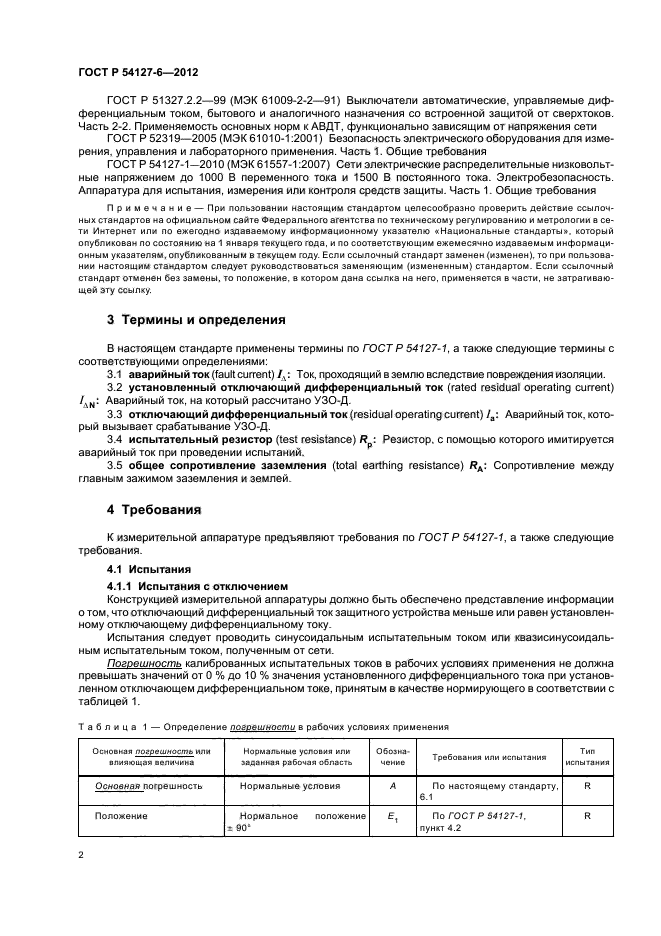 ГОСТ Р 54127-6—2012

ГОСТ Р 51327.2.2—99 (МЭК 61009-2-2—91) Выключатели автоматические, управляемые дифференциальным током, бытового и аналогичного назначения со встроенной защитой от сверхтоков. Часть 2-2. Применяемость основных норм к АВДТ, функционально зависящим от напряжения сети

ГОСТ Р 52319—2005 (МЭК 61010-1:2001) Безопасность электрического оборудования для измерения, управления и лабораторного применения. Часть 1. Общие требования

ГОСТ Р 54127-1—2010 (МЭК 61557-1:2007) Сети электрические распределительные низковольтные напряжением до 1000 В переменного тока и 1500 В постоянного тока. Электробезопасность. Аппаратура для испытания, измерения или контроля средств защиты. Часть 1. Общие требования

Примечание — При пользовании настоящим стандартом целесообразно проверить действие ссылочных стандартов на официальном сайте Федерального агентства по техническому регулированию и метрологии в сети Интернет или по ежегодно издаваемому информационному указателю «Национальные стандарты», который опубликован по состоянию на 1 января текущего года, и по соответствующим ежемесячно издаваемым информационным указателям, опубликованным в текущем году. Если ссылочный стандарт заменен (изменен), то при пользовании настоящим стандартом следует руководствоваться заменяющим (измененным) стандартом. Если ссылочный стандарт отменен без замены, то положение, в котором дана ссылка на него, применяется в части, не затрагивающей эту ссылку.

3 Термины и определения

В настоящем стандарте применены термины по ГОСТ Р 54127-1, а также следующие термины с соответствующими определениями:

3.1 аварийный ток (fault current) $I_{\Delta}$: Ток, проходящий в землю вследствие повреждения изоляции.

3.2 установленный отключающий дифференциальный ток (rated residual operating current) $I_{\Delta N}$: Аварийный ток, на который рассчитано УЗО-Д.

3.3 отключающий дифференциальный ток (residual operating current) $I_a$: Аварийный ток, который вызывает срабатывание УЗО-Д.

3.4 испытательный резистор (test resistance) $R_p$: Резистор, с помощью которого имитируется аварийный ток при проведении испытаний.

3.5 общее сопротивление заземления (total earthing resistance) $R_A$: Сопротивление между главным зажимом заземления и землей.

4 Требования

К измерительной аппаратуре предъявляют требования по ГОСТ Р 54127-1, а также следующие требования.

4.1 Испытания

4.1.1 Испытания с отключением

Конструкцией измерительной аппаратуры должно быть обеспечено представление информации о том, что отключающий дифференциальный ток защитного устройства меньше или равен установленному отключающему дифференциальному току.

Испытания следует проводить синусоидальным испытательным током или квазисинусоидальным испытательным током, полученным от сети.

Погрешность калиброванных испытательных токов в рабочих условиях применения не должна превышать значений от 0 % до 10 % значения установленного дифференциального тока при установленном отключающем дифференциальном токе, принятым в качестве нормирующего в соответствии с таблицей 1.

Таблица 1 — Определение погрешности в рабочих условиях применения

| Основная погрешность или влияющая величина | Нормальные условия или заданная рабочая область | Обозначение | Требования или испытания | Тип испытания |
|---|---|---|---|---|
| Основная погрешность | Нормальные условия | $A$ | По настоящему стандарту, 6.1 | R |
| Положение | Нормальное положение $\pm 90°$ | $E_1$ | По ГОСТ Р 54127-1, пункт 4.2 | R |

2